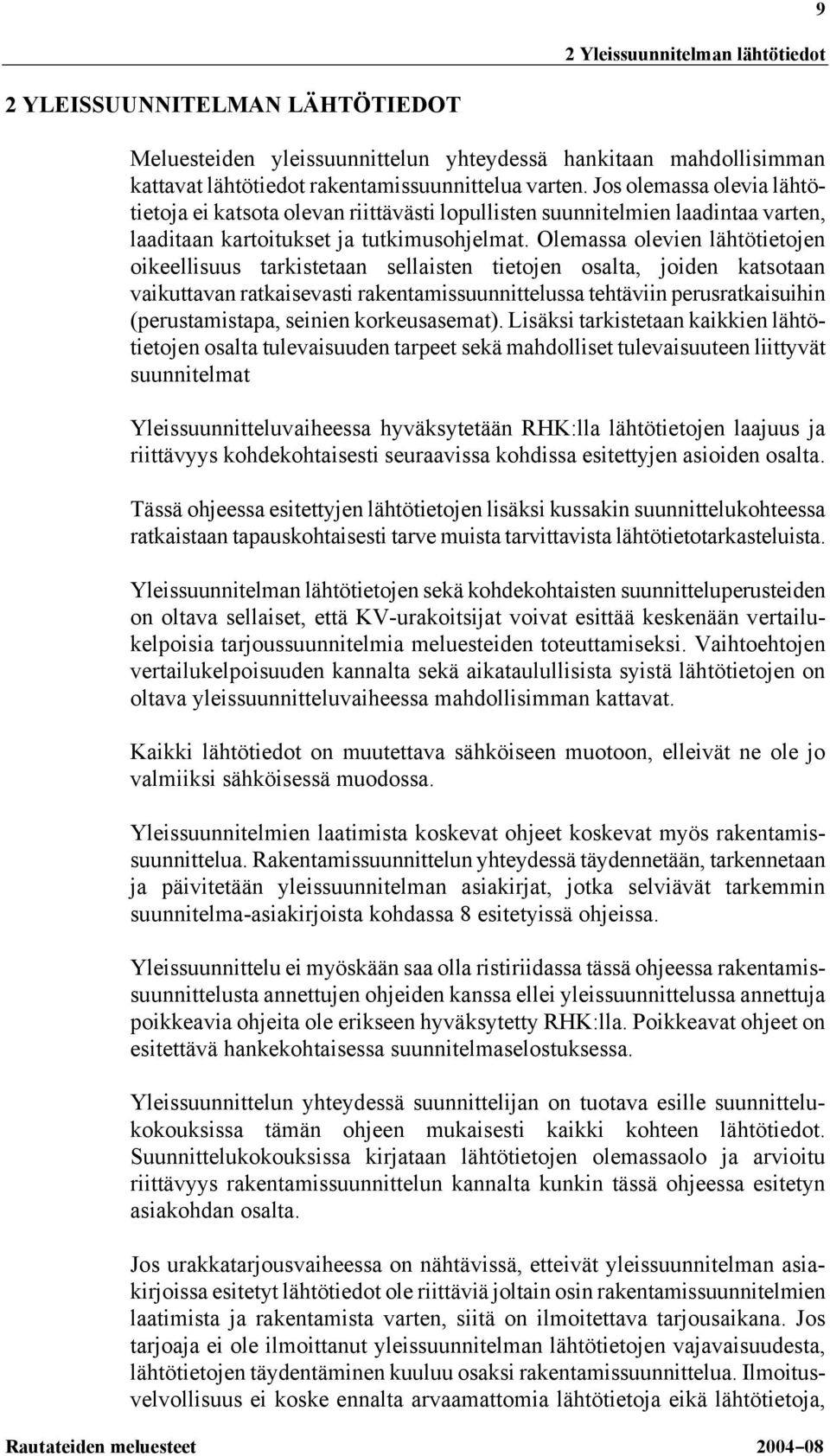 9

2 Yleissuunnitelman lähtötiedot

2 YLEISSUUNNITELMAN LÄHTÖTIEDOT

Meluesteiden yleissuunnittelun yhteydessä hankitaan mahdollisimman kattavat lähtötiedot rakentamissuunnittelua varten. Jos olemassa olevia lähtötietoja ei katsota olevan riittävästi lopullisten suunnitelmien laadintaa varten, laaditaan kartoitukset ja tutkimusohjelmat. Olemassa olevien lähtötietojen oikeellisuus tarkistetaan sellaisten tietojen osalta, joiden katsotaan vaikuttavan ratkaisevasti rakentamissuunnittelussa tehtäviin perusratkaisuihin (perustamistapa, seinien korkeusasemat). Lisäksi tarkistetaan kaikkien lähtötietojen osalta tulevaisuuden tarpeet sekä mahdolliset tulevaisuuteen liittyvät suunnitelmat

Yleissuunnitteluvaiheessa hyväksytetään RHK:lla lähtötietojen laajuus ja riittävyys kohdekohtaisesti seuraavissa kohdissa esitettyjen asioiden osalta.

Tässä ohjeessa esitettyjen lähtötietojen lisäksi kussakin suunnittelukohteessa ratkaistaan tapauskohtaisesti tarve muista tarvittavista lähtötietotarkasteluista.

Yleissuunnitelman lähtötietojen sekä kohdekohtaisten suunnitteluperusteiden on oltava sellaiset, että KV-urakoitsijat voivat esittää keskenään vertailukelpoisia tarjoussuunnitelmia meluesteiden toteuttamiseksi. Vaihtoehtojen vertailukelpoisuuden kannalta sekä aikataulullisista syistä lähtötietojen on oltava yleissuunnitteluvaiheessa mahdollisimman kattavat.

Kaikki lähtötiedot on muutettava sähköiseen muotoon, elleivät ne ole jo valmiiksi sähköisessä muodossa.

Yleissuunnitelmien laatimista koskevat ohjeet koskevat myös rakentamissuunnittelua. Rakentamissuunnittelun yhteydessä täydennetään, tarkennetaan ja päivitetään yleissuunnitelman asiakirjat, jotka selviävät tarkemmin suunnitelma-asiakirjoista kohdassa 8 esitetyissä ohjeissa.

Yleissuunnittelu ei myöskään saa olla ristiriidassa tässä ohjeessa rakentamissuunnittelusta annettujen ohjeiden kanssa ellei yleissuunnittelussa annettuja poikkeavia ohjeita ole erikseen hyväksytetty RHK:lla. Poikkeavat ohjeet on esitettävä hankekohtaisessa suunnitelmaselostuksessa.

Yleissuunnittelun yhteydessä suunnittelijan on tuotava esille suunnittelukokouksissa tämän ohjeen mukaisesti kaikki kohteen lähtötiedot. Suunnittelukokouksissa kirjataan lähtötietojen olemassaolo ja arvioitu riittävyys rakentamissuunnittelun kannalta kunkin tässä ohjeessa esitetyn asiakohdan osalta.

Jos urakkatarjousvaiheessa on nähtävissä, etteivät yleissuunnitelman asiakirjoissa esitetyt lähtötiedot ole riittäviä joltain osin rakentamissuunnitelmien laatimista ja rakentamista varten, siitä on ilmoitettava tarjousaikana. Jos tarjoaja ei ole ilmoittanut yleissuunnitelman lähtötietojen vajavaisuudesta, lähtötietojen täydentäminen kuuluu osaksi rakentamissuunnittelua. Ilmoitusvelvollisuus ei koske ennalta arvaamattomia lähtötietoja eikä lähtötietoja,

Rautateiden meluesteet

2004–08